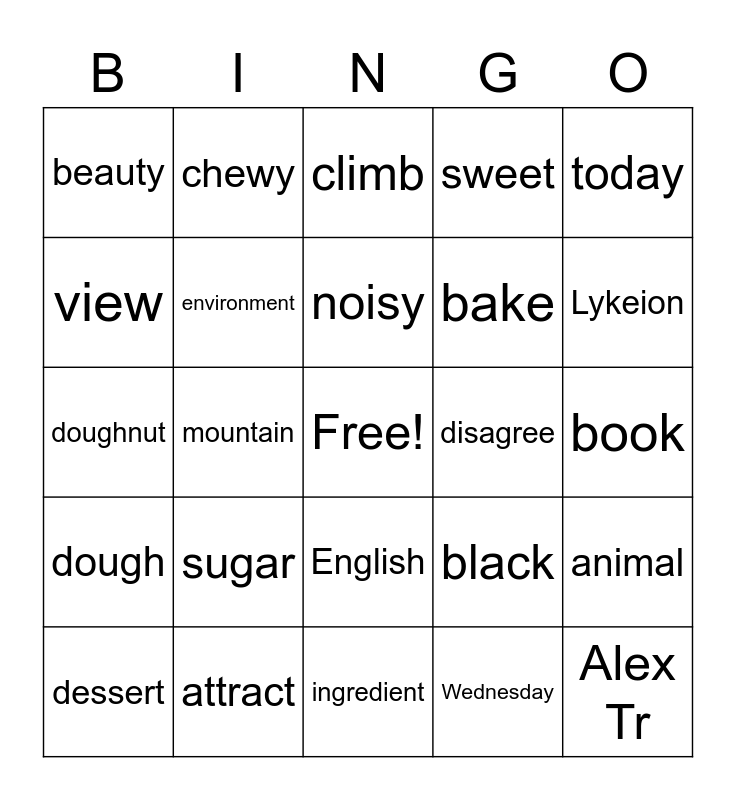 | B | I | N | G | O |
|---|---|---|---|---|
| beauty | chewy | climb | sweet | today |
| view | environment | noisy | bake | Lykeion |
| doughnut | mountain | Free! | disagree | book |
| dough | sugar | English | black | animal |
| dessert | attract | ingredient | Wednesday | Alex Tr |